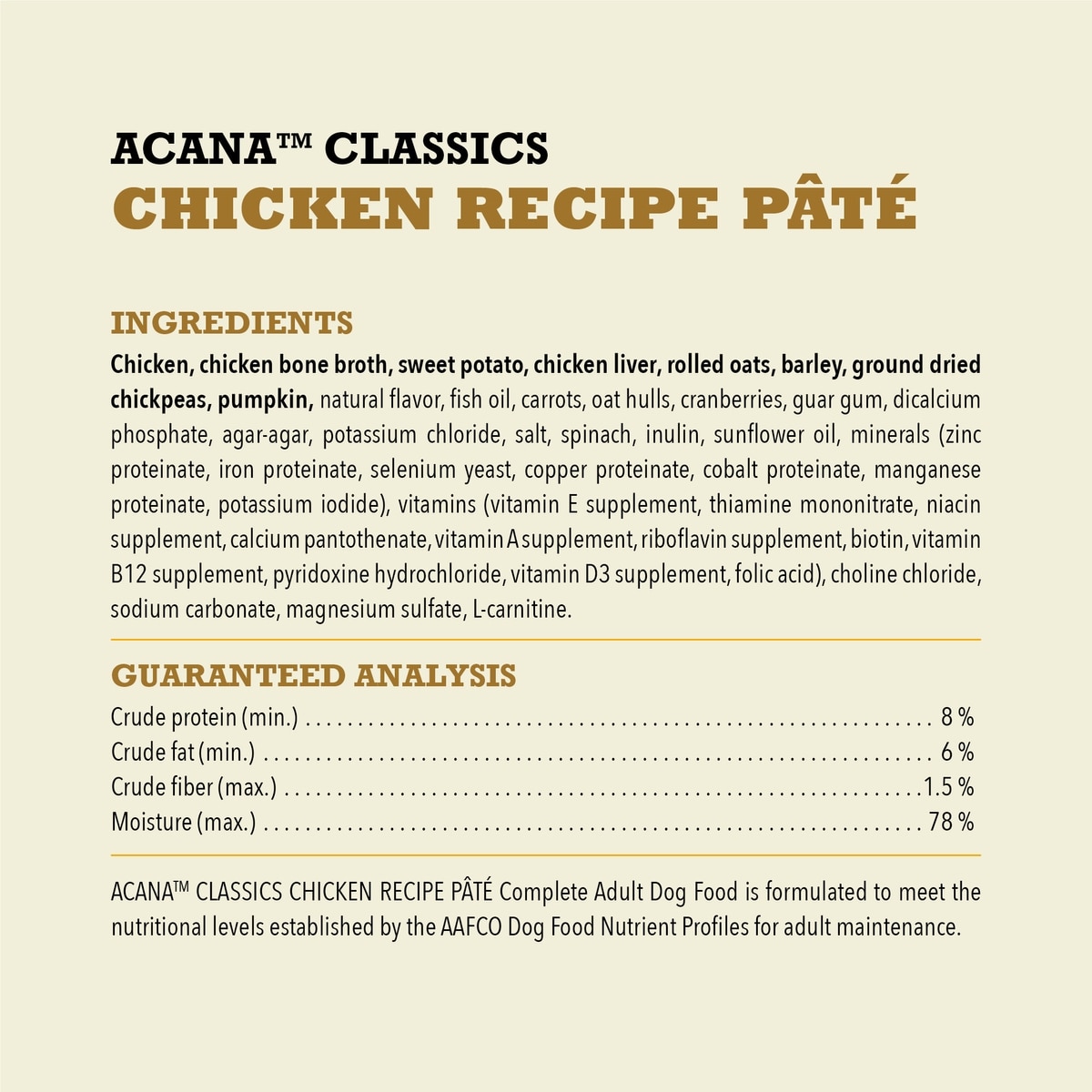 ACANA™ CLASSICS
CHICKEN RECIPE PÂTÉ

INGREDIENTS
Chicken, chicken bone broth, sweet potato, chicken liver, rolled oats, barley, ground dried chickpeas, pumpkin, natural flavor, fish oil, carrots, oat hulls, cranberries, guar gum, dicalcium phosphate, agar-agar, potassium chloride, salt, spinach, inulin, sunflower oil, minerals (zinc proteinate, iron proteinate, selenium yeast, copper proteinate, cobalt proteinate, manganese proteinate, potassium iodide), vitamins (vitamin E supplement, thiamine mononitrate, niacin supplement, calcium pantothenate, vitamin A supplement, riboflavin supplement, biotin, vitamin B12 supplement, pyridoxine hydrochloride, vitamin D3 supplement, folic acid), choline chloride, sodium carbonate, magnesium sulfate, L-carnitine.

GUARANTEED ANALYSIS
Crude protein (min.) 8 %
Crude fat (min.) 6 %
Crude fiber (max.) 1.5 %
Moisture (max.) 78 %

ACANA™ CLASSICS CHICKEN RECIPE PÂTÉ Complete Adult Dog Food is formulated to meet the nutritional levels established by the AAFCO Dog Food Nutrient Profiles for adult maintenance.